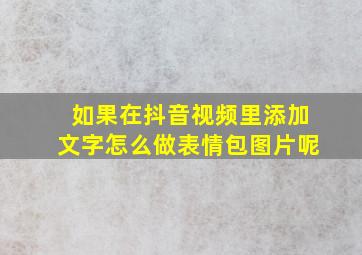 如果在抖音视频里添加文字怎么做表情包图片呢